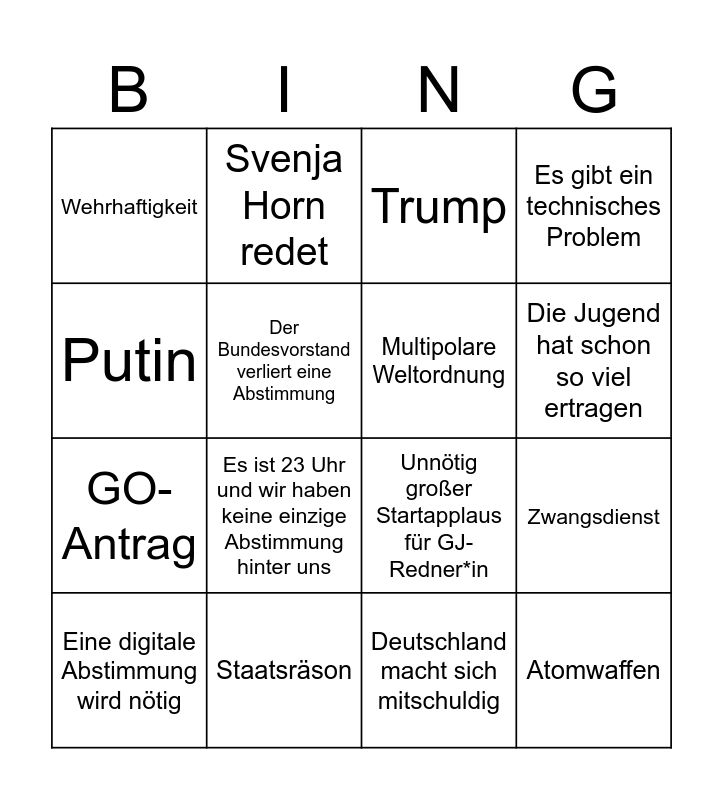 | B | I | N | G |
|---|---|---|---|
| Wehrhaftigkeit | Svenja Horn redet | Trump | Es gibt ein technisches Problem |
| Putin | Der Bundesvorstand verliert eine Abstimmung | Multipolare Weltordnung | Die Jugend hat schon so viel ertragen |
| GO-Antrag | Es ist 23 Uhr und wir haben keine einzige Abstimmung hinter uns | Unnötig großer Startapplaus für GJ-Redner*in | Zwangsdienst |
| Eine digitale Abstimmung wird nötig | Staatsräson | Deutschland macht sich mitschuldig | Atomwaffen |